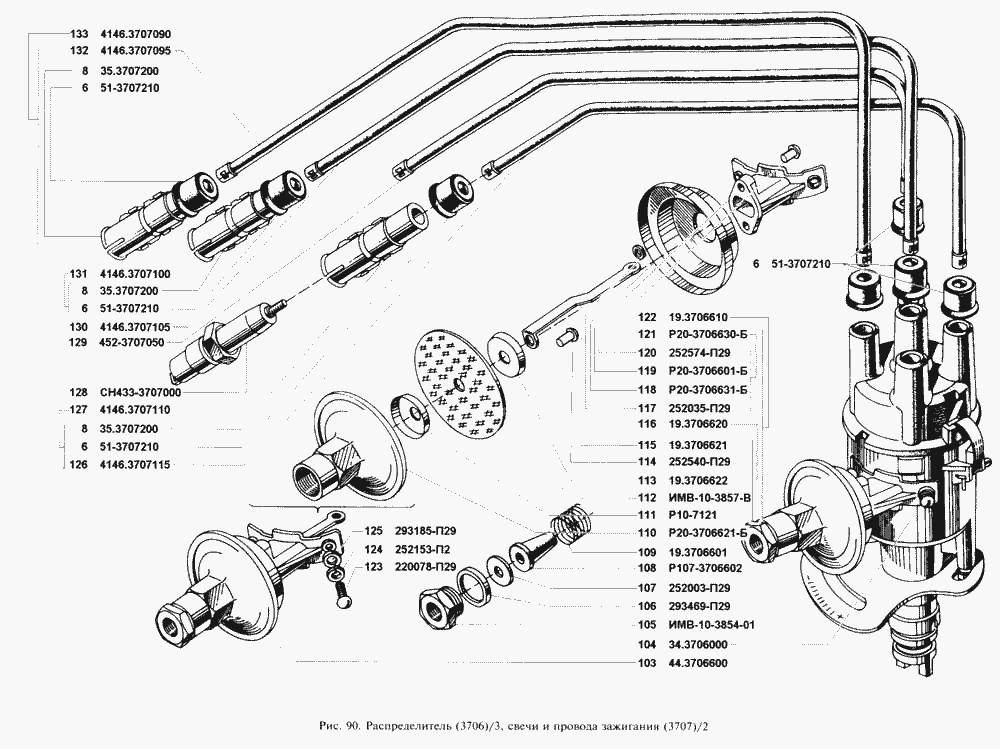 133 4146.3707090
132 4146.3707095
8 35.3707200
6 51-3707210

131 4146.3707100
8 35.3707200
6 51-3707210
130 4146.3707105
129 452-3707050

128 СН433-3707000
127 4146.3707110
8 35.3707200
6 51-3707210
126 4146.3707115

125 293185-П29
124 252153-П2
123 220078-П29

6 51-3707210

122 19.3706610
121 Р20-3706630-Б
120 252574-П29
119 Р20-3706601-Б
118 Р20-3706631-Б
117 252035-П29
116 19.3706620
115 19.3706621
114 252540-П29
113 19.3706622
112 ИМВ-10-3857-В
111 Р10-7121
110 Р20-3706621-Б
109 19.3706601
108 Р107-3706602
107 252003-П29
106 293469-П29
105 ИМВ-10-3854-01
104 34.3706000
103 44.3706600

Рис. 90. Распределитель (3706)/3, свечи и провода зажигания (3707)/2